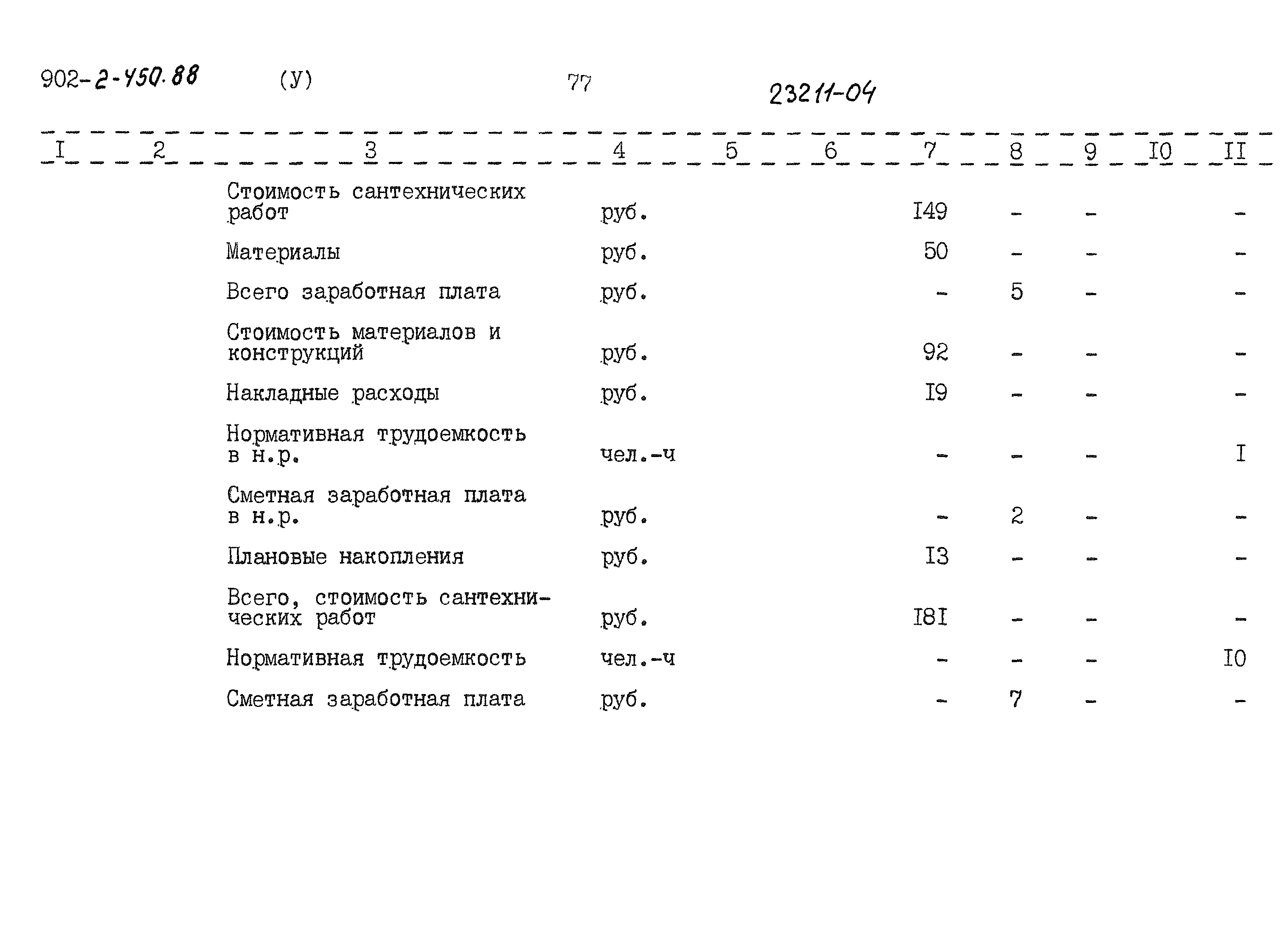 902-2-450.88 (У) 77 23211-04

| I | 2 | 3 | 4 | 5 | 6 | 7 | 8 | 9 | I0 | II |
|---|---|---|---|---|---|---|---|---|---|---|
| | | Стоимость сантехнических работ | руб. | | | I49 | - | - | | - |
| | | Материалы | руб. | | | 50 | - | - | | - |
| | | Всего заработная плата | руб. | | | - | 5 | - | | - |
| | | Стоимость материалов и конструкций | руб. | | | 92 | - | - | | - |
| | | Накладные расходы | руб. | | | I9 | - | - | | - |
| | | Нормативная трудоемкость в н.р. | чел.-ч | | | - | - | - | | I |
| | | Сметная заработная плата в н.р. | руб. | | | - | 2 | - | | - |
| | | Плановые накопления | руб. | | | I3 | - | - | | - |
| | | Всего, стоимость сантехнических работ | руб. | | | I8I | - | - | | - |
| | | Нормативная трудоемкость | чел.-ч | | | - | - | - | | I0 |
| | | Сметная заработная плата | руб. | | | - | 7 | - | | - |